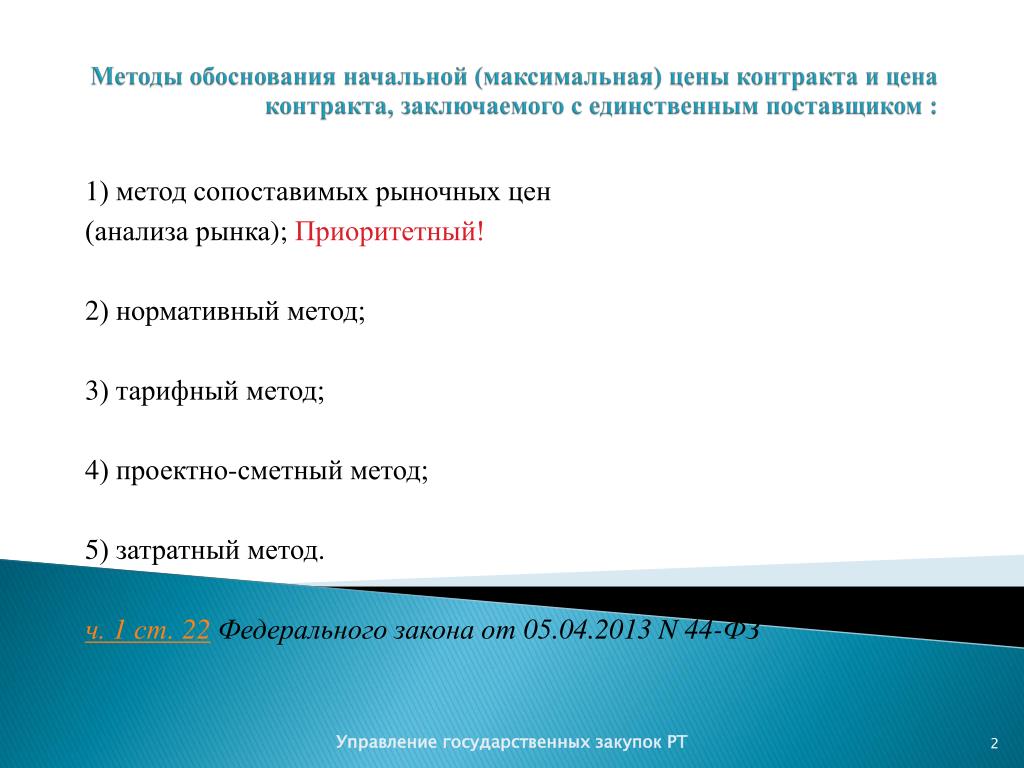 Методы обоснования начальной (максимальная) цены контракта и цена контракта, заключаемого с единственным поставщиком :

1) метод сопоставимых рыночных цен (анализа рынка); Приоритетный!

2) нормативный метод;

3) тарифный метод;

4) проектно-сметный метод;

5) затратный метод.

ч. 1 ст. 22 Федерального закона от 05.04.2013 N 44-ФЗ

Управление государственных закупок РТ

2